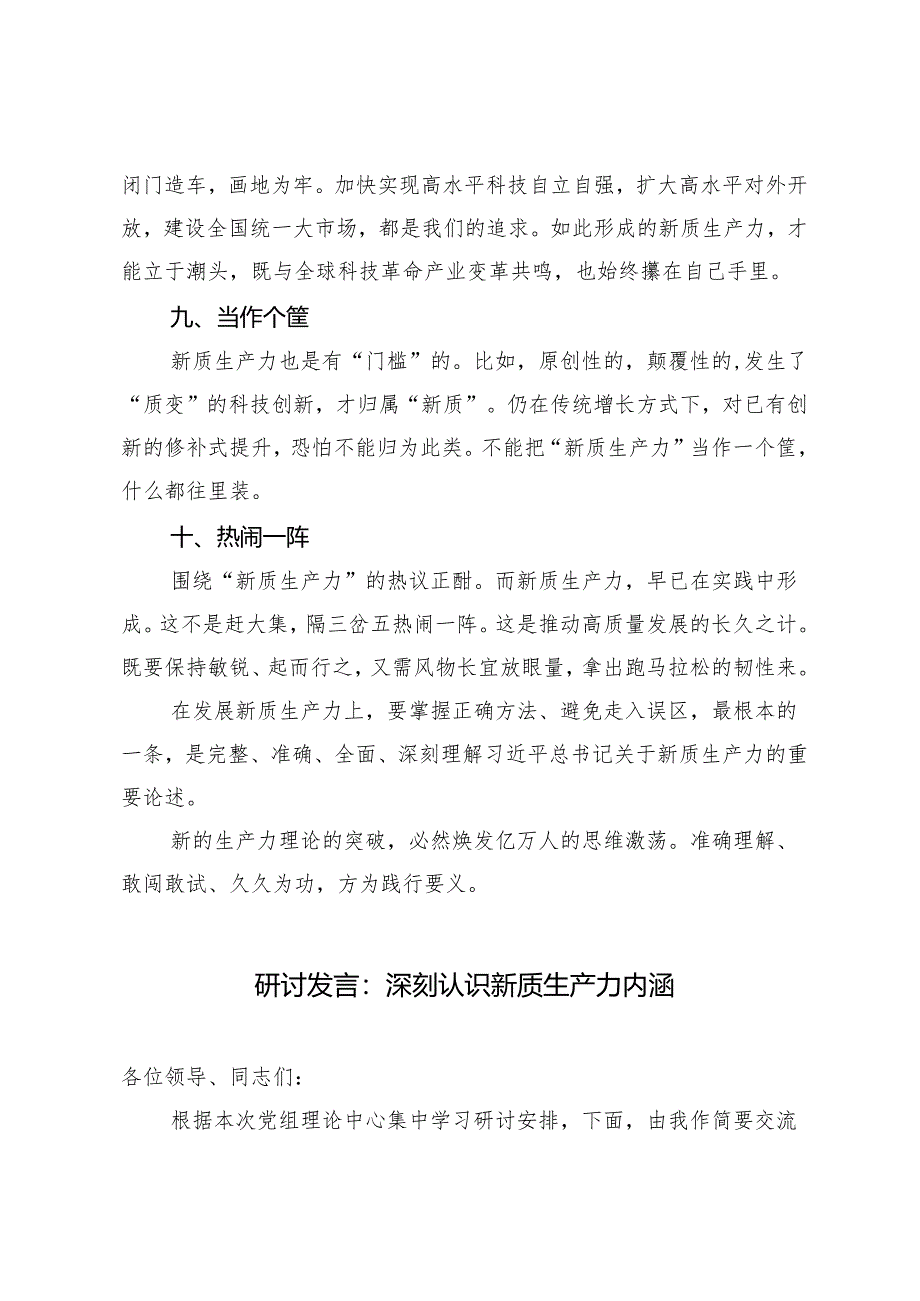 闭门造车，画地为牢。加快实现高水平科技自立自强，扩大高水平对外开放，建设全国统一大市场，都是我们的追求。如此形成的新质生产力，才能立于潮头，既与全球科技革命产业变革共鸣，也始终攥在自己手里。

九、当作个筐

新质生产力也是有“门槛”的。比如，原创性的，颠覆性的,发生了“质变”的科技创新，才归属“新质”。仍在传统增长方式下，对已有创新的修补式提升，恐怕不能归为此类。不能把“新质生产力”当作一个筐，什么都往里装。

十、热闹一阵

围绕“新质生产力”的热议正酣。而新质生产力，早已在实践中形成。这不是赶大集，隔三岔五热闹一阵。这是推动高质量发展的长久之计。既要保持敏锐、起而行之，又需风物长宜放眼量，拿出跑马拉松的韧性来。

在发展新质生产力上，要掌握正确方法、避免走入误区，最根本的一条，是完整、准确、全面、深刻理解习近平总书记关于新质生产力的重要论述。

新的生产力理论的突破，必然焕发亿万人的思维激荡。准确理解、敢闯敢试、久久为功，方为践行要义。

研讨发言：深刻认识新质生产力内涵

各位领导、同志们：

根据本次党组理论中心集中学习研讨安排，下面，由我作简要交流